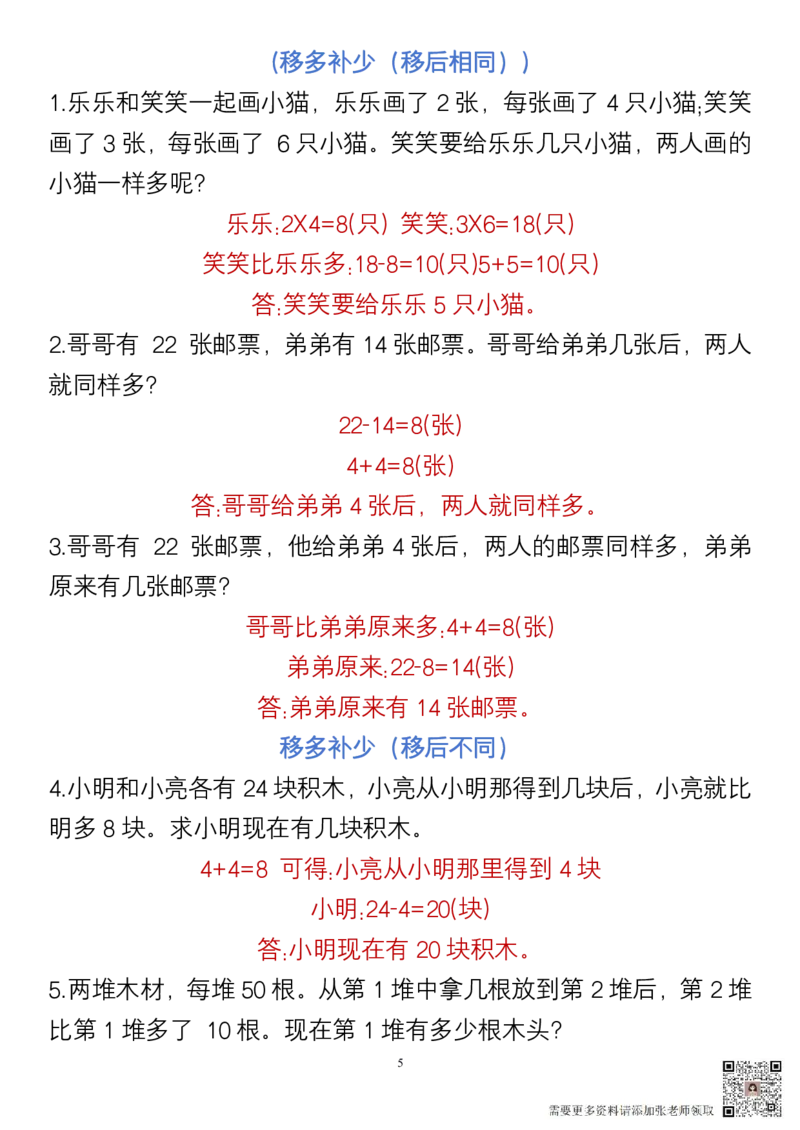 （移多补少（移后相同））

1.乐乐和笑笑一起画小猫，乐乐画了 2 张，每张画了 4 只小猫;笑笑画了 3 张，每张画了 6 只小猫。笑笑要给乐乐几只小猫，两人画的小猫一样多呢?

乐乐:2X4=8(只) 笑笑:3X6=18(只)

笑笑比乐乐多:18-8=10(只)5+5=10(只)

答:笑笑要给乐乐 5 只小猫。

2.哥哥有 22 张邮票，弟弟有 14 张邮票。哥哥给弟弟几张后，两人就同样多?

22-14=8(张)

4+4=8(张)

答:哥哥给弟弟 4 张后，两人就同样多。

3.哥哥有 22 张邮票，他给弟弟 4 张后，两人的邮票同样多，弟弟原来有几张邮票?

哥哥比弟弟原来多:4+4=8(张)

弟弟原来:22-8=14(张)

答:弟弟原来有 14 张邮票。

移多补少（移后不同）

4.小明和小亮各有 24 块积木，小亮从小明那得到几块后，小亮就比明多 8 块。求小明现在有几块积木。

4+4=8 可得:小亮从小明那里得到 4 块

小明:24-4=20(块)

答:小明现在有 20 块积木。

5.两堆木材，每堆 50 根。从第 1 堆中拿几根放到第 2 堆后，第 2 堆比第 1 堆多了 10 根。现在第 1 堆有多少根木头?

5

需要更多资料请添加张老师领取